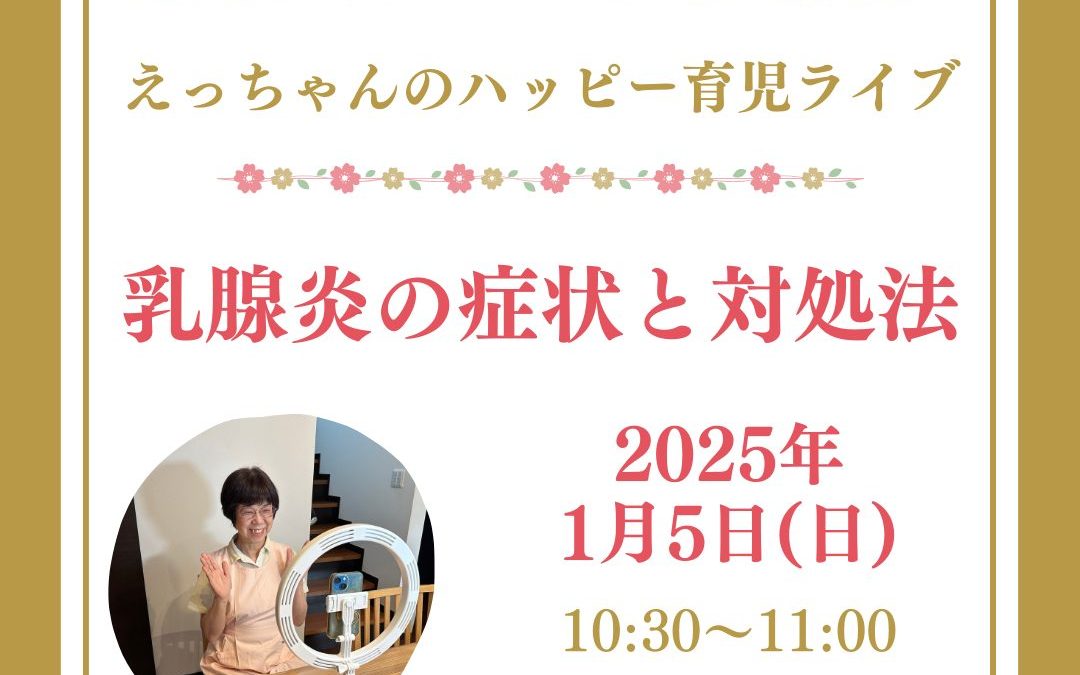 えっちゃんのハッピー育児ライブ

乳腺炎の症状と対処法

2025年
1月5日(日)

10:30〜11:00